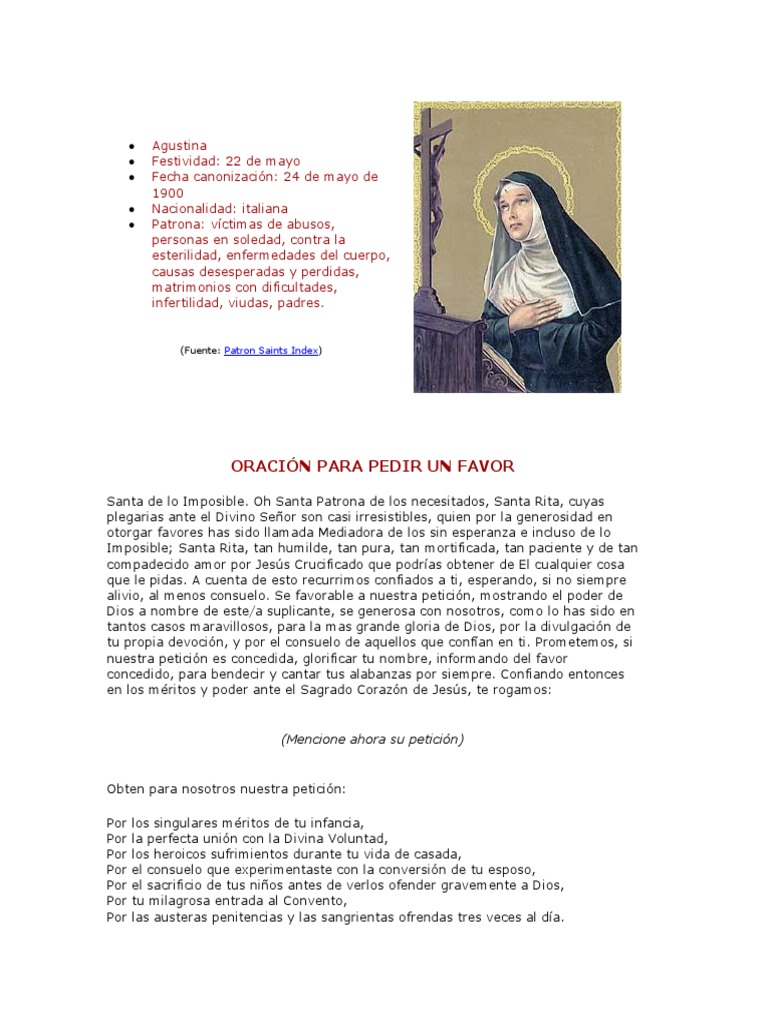 - Agustina
- Festividad: 22 de mayo
- Fecha canonización: 24 de mayo de 1900
- Nacionalidad: italiana
- Patrona: víctimas de abusos, personas en soledad, contra la esterilidad, enfermedades del cuerpo, causas desesperadas y perdidas, matrimonios con dificultades, infertilidad, viudas, padres.

(Fuente: Patron Saints Index)

ORACIÓN PARA PEDIR UN FAVOR

Santa de lo Imposible. Oh Santa Patrona de los necesitados, Santa Rita, cuyas plegarias ante el Divino Señor son casi irresistibles, quien por la generosidad en otorgar favores has sido llamada Mediadora de los sin esperanza e incluso de lo Imposible; Santa Rita, tan humilde, tan pura, tan mortificada, tan paciente y de tan compadecido amor por Jesús Crucificado que podrías obtener de El cualquier cosa que le pidas. A cuenta de esto recurrimos confiados a ti, esperando, si no siempre alivio, al menos consuelo. Se favorable a nuestra petición, mostrando el poder de Dios a nombre de este/a suplicante, se generosa con nosotros, como lo has sido en tantos casos maravillosos, para la mas grande gloria de Dios, por la divulgación de tu propia devoción, y por el consuelo de aquellos que confían en ti. Prometemos, si nuestra petición es concedida, glorificar tu nombre, informando del favor concedido, para bendecir y cantar tus alabanzas por siempre. Confiando entonces en los méritos y poder ante el Sagrado Corazón de Jesús, te rogamos:

(Mencione ahora su petición)

Obten para nosotros nuestra petición:

Por los singulares méritos de tu infancia,
Por la perfecta unión con la Divina Voluntad,
Por los heroicos sufrimientos durante tu vida de casada,
Por el consuelo que experimentaste con la conversión de tu esposo,
Por el sacrificio de tus niños antes de verlos ofender gravemente a Dios,
Por tu milagrosa entrada al Convento,
Por las austeras penitencias y las sangrientas ofrendas tres veces al día.